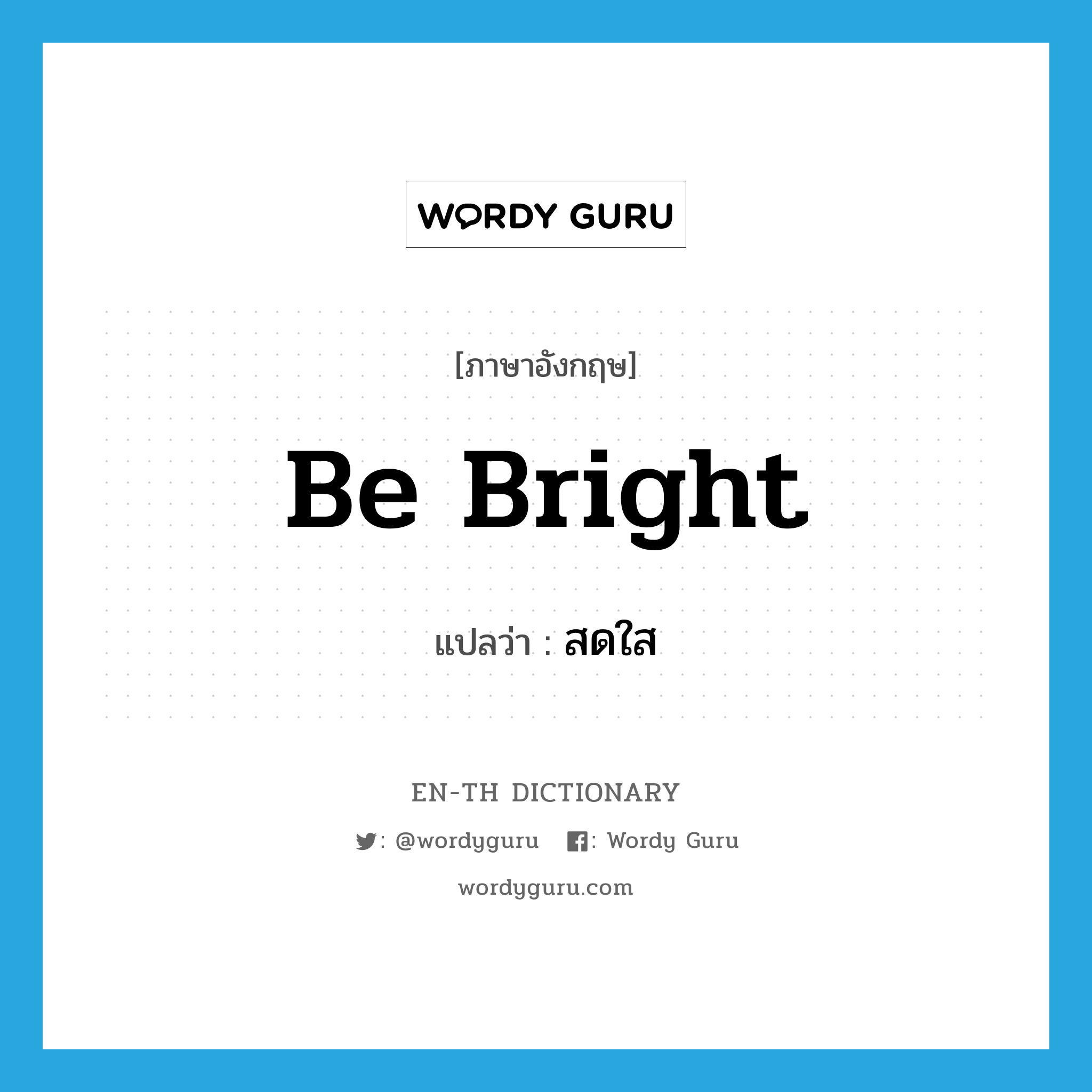 WORDY GURU

[ภาษาอังกฤษ]

Be Bright

แปลว่า : สดใส

EN-TH DICTIONARY

: @wordyguru : Wordy Guru

wordyguru.com